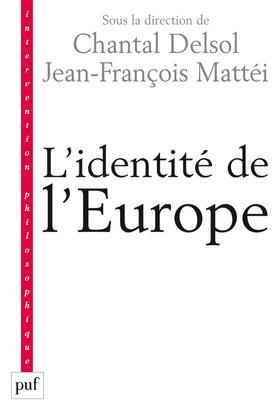 intervention philosophique

Sous la direction de
Chantal Delsol
Jean-François Mattéi

L'identité de l'Europe

puf